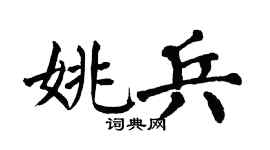 姚兵
词典网